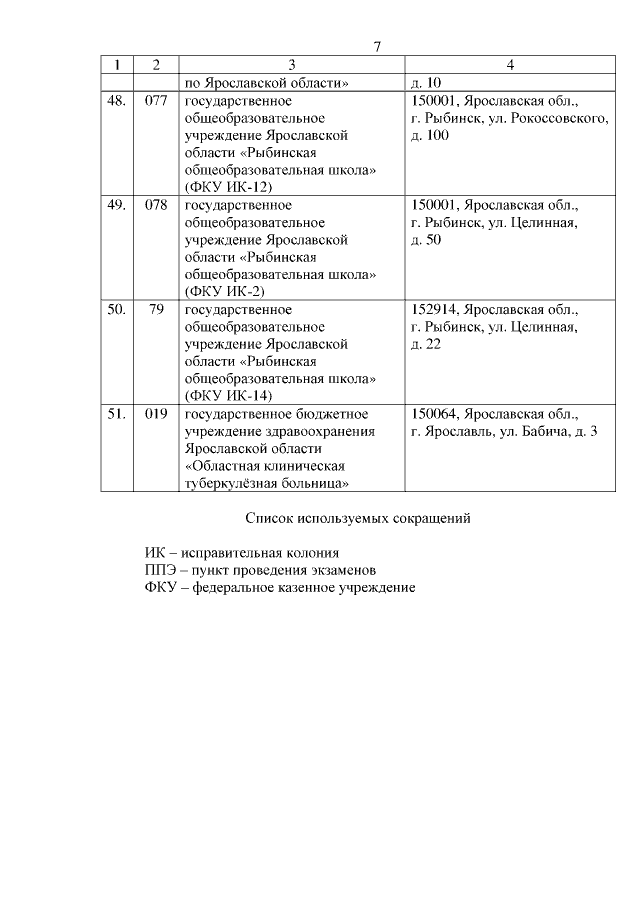 7

| 1 | 2 | 3 | 4 |
|---|---|---|---|
| | | по Ярославской области» | д. 10 |
| 48. | 077 | государственное общеобразовательное учреждение Ярославской области «Рыбинская общеобразовательная школа» (ФКУ ИК-12) | 150001, Ярославская обл., г. Рыбинск, ул. Рокоссовского, д. 100 |
| 49. | 078 | государственное общеобразовательное учреждение Ярославской области «Рыбинская общеобразовательная школа» (ФКУ ИК-2) | 150001, Ярославская обл., г. Рыбинск, ул. Целинная, д. 50 |
| 50. | 79 | государственное общеобразовательное учреждение Ярославской области «Рыбинская общеобразовательная школа» (ФКУ ИК-14) | 152914, Ярославская обл., г. Рыбинск, ул. Целинная, д. 22 |
| 51. | 019 | государственное бюджетное учреждение здравоохранения Ярославской области «Областная клиническая туберкулёзная больница» | 150064, Ярославская обл., г. Ярославль, ул. Бабича, д. 3 |

Список используемых сокращений

ИК – исправительная колония
ППЭ – пункт проведения экзаменов
ФКУ – федеральное казенное учреждение